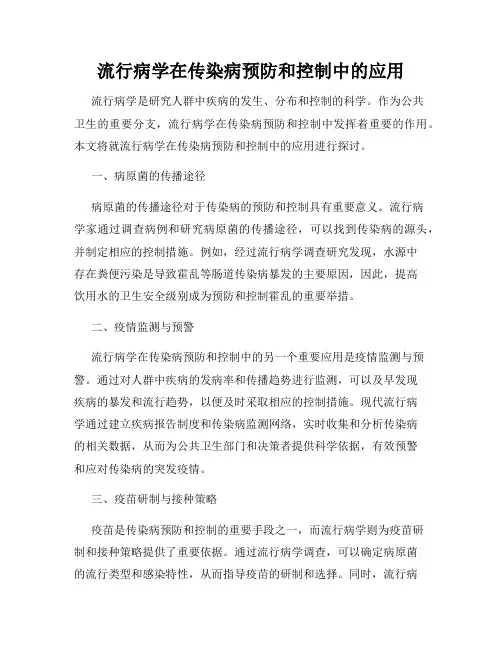 流行病学在传染病预防和控制中的应用

流行病学是研究人群中疾病的发生、分布和控制的科学。作为公共卫生的重要分支，流行病学在传染病预防和控制中发挥着重要的作用。本文将就流行病学在传染病预防和控制中的应用进行探讨。

一、病原菌的传播途径

病原菌的传播途径对于传染病的预防和控制具有重要意义。流行病学家通过调查病例和研究病原菌的传播途径，可以找到传染病的源头，并制定相应的控制措施。例如，经过流行病学调查研究发现，水源中存在粪便污染是导致霍乱等肠道传染病暴发的主要原因，因此，提高饮用水的卫生安全级别成为预防和控制霍乱的重要举措。

二、疫情监测与预警

流行病学在传染病预防和控制中的另一个重要应用是疫情监测与预警。通过对人群中疾病的发病率和传播趋势进行监测，可以及早发现疾病的暴发和流行趋势，以便及时采取相应的控制措施。现代流行病学通过建立疾病报告制度和传染病监测网络，实时收集和分析传染病的相关数据，从而为公共卫生部门和决策者提供科学依据，有效预警和应对传染病的突发疫情。

三、疫苗研制与接种策略

疫苗是传染病预防和控制的重要手段之一，而流行病学则为疫苗研制和接种策略提供了重要依据。通过流行病学调查，可以确定病原菌的流行类型和感染特性，从而指导疫苗的研制和选择。同时，流行病